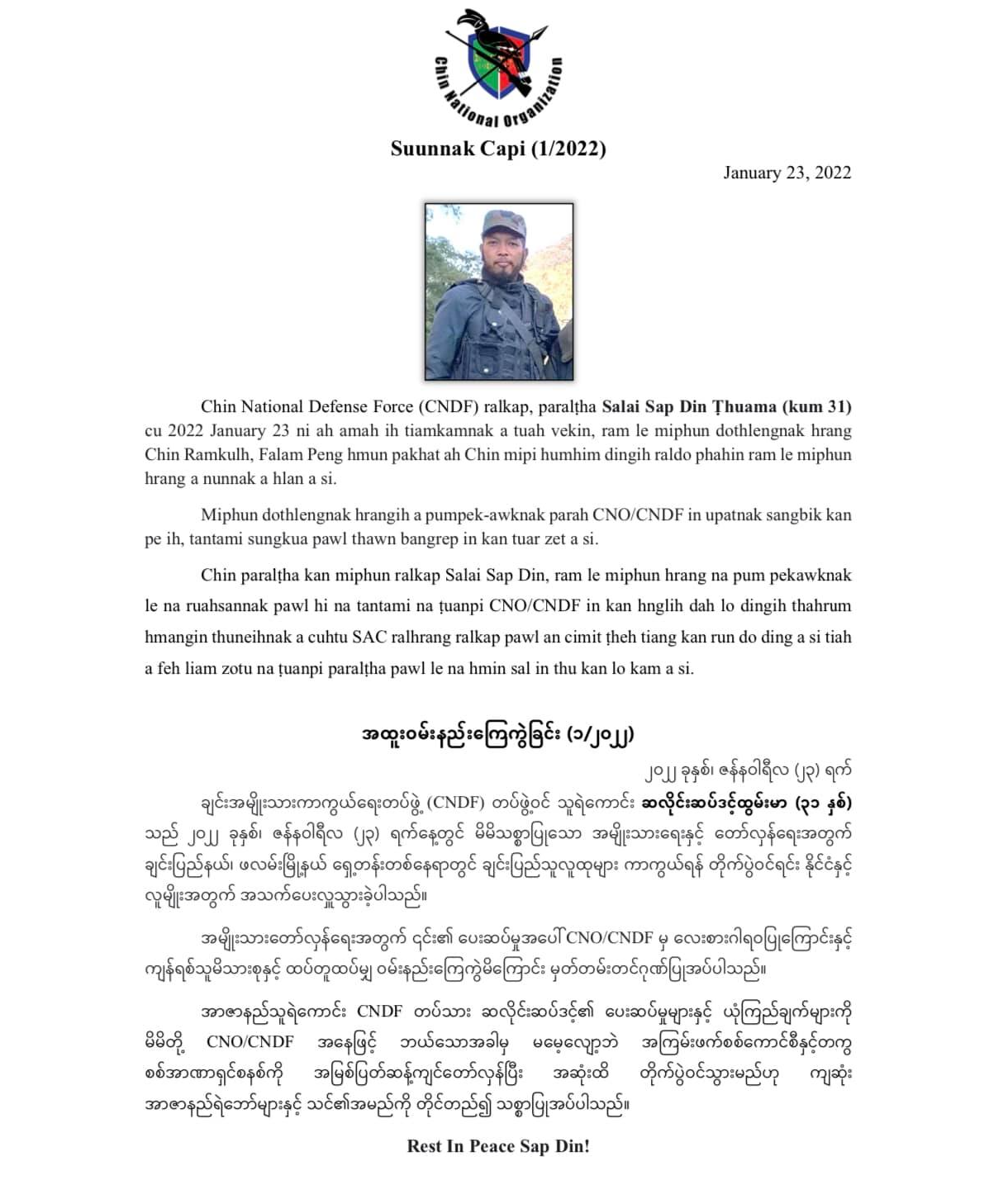 Chin National Organization

Suunnak Capi (1/2022)

January 23, 2022

Chin National Defense Force (CNDF) ralkap, paralṭha Salai Sap Din Ṭhuama (kum 31) cu 2022 January 23 ni ah amah ih tiamkamnak a tuah vekin, ram le miphun dothlengnak hrang Chin Ramkulh, Falam Peng hmun pakhat ah Chin mipi humhim dingih raldo phahin ram le miphun hrang a nunnak a hlan a si.

Miphun dothlengnak hrangih a pumpek-awknak parah CNO/CNDF in upatnak sangbik kan pe ih, tantami sungkua pawl thawn bangrep in kan tuar zet a si.

Chin paralṭha kan miphun ralkap Salai Sap Din, ram le miphun hrang na pum pekawknak le na ruahsannak pawl hi na tantami na ṭuanpi CNO/CNDF in kan hnglih dah lo dingih thahrum hmangin thuneihnak a cuhtu SAC ralhrang ralkap pawl an cimit ṭheh tiang kan run do ding a si tiah a feh liam zotu na ṭuanpi paralṭha pawl le na hmin sal in thu kan lo kam a si.

အထူးဝမ်းနည်းကြေကွဲခြင်း (၁/၂၀၂၂)

၂၀၂၂ ခုနှစ်၊ ဇန်နဝါရီလ (၂၃) ရက်

ချင်းအမျိုးသားကာကွယ်ရေးတပ်ဖွဲ့ (CNDF) တပ်ဖွဲ့ဝင် သူရဲကောင်း ဆလိုင်းဆပ်ဒင့်ထွမ်းမာ (၃၁ နှစ်) သည် ၂၀၂၂ ခုနှစ်၊ ဇန်နဝါရီလ (၂၃) ရက်နေ့တွင် မိမိသစ္စာပြုသော အမျိုးသားရေးနှင့် တော်လှန်ရေးအတွက် ချင်းပြည်နယ်၊ ဖလမ်းမြို့နယ် ရှေ့တန်းတစ်နေရာတွင် ချင်းပြည်သူလူထုများ ကာကွယ်ရန် တိုက်ပွဲဝင်ရင်း နိုင်ငံနှင့် လူမျိုးအတွက် အသက်ပေးလှူသွားခဲ့ပါသည်။

အမျိုးသားတော်လှန်ရေးအတွက် ၎င်း၏ ပေးဆပ်မှုအပေါ် CNO/CNDF မှ လေးစားဂါရဝပြုကြောင်းနှင့် ကျန်ရစ်သူမိသားစုနှင့် ထပ်တူထပ်မျှ ဝမ်းနည်းကြေကွဲမိကြောင်း မှတ်တမ်းတင်ဂုဏ်ပြုအပ်ပါသည်။

အာဇာနည်သူရဲကောင်း CNDF တပ်သား ဆလိုင်းဆပ်ဒင့်၏ ပေးဆပ်မှုများနှင့် ယုံကြည်ချက်များကို မိမိတို့ CNO/CNDF အနေဖြင့် ဘယ်သောအခါမှ မမေ့လျော့ဘဲ အကြမ်းဖက်စစ်ကောင်စီနှင့်တကွ စစ်အာဏာရှင်စနစ်ကို အမြစ်ပြတ်ဆန့်ကျင်တော်လှန်ပြီး အဆုံးထိ တိုက်ပွဲဝင်သွားမည်ဟု ကျဆုံး အာဇာနည်ရဲဘော်များနှင့် သင်၏အမည်ကို တိုင်တည်၍ သစ္စာပြုအပ်ပါသည်။

Rest In Peace Sap Din!